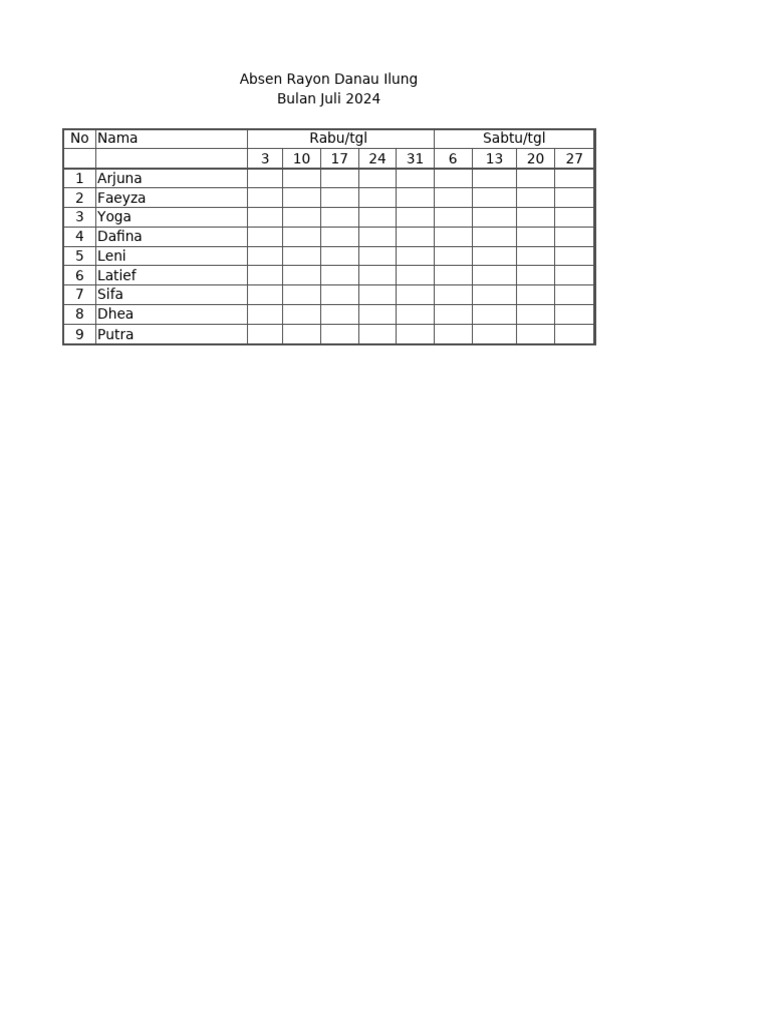 Absen Rayon Danau Ilung
Bulan Juli 2024

| No | Nama | Rabu/tgl | | | | | Sabtu/tgl | | | |
|---|---|---|---|---|---|---|---|---|---|---|
| | | 3 | 10 | 17 | 24 | 31 | 6 | 13 | 20 | 27 |
| 1 | Arjuna | | | | | | | | | |
| 2 | Faeyza | | | | | | | | | |
| 3 | Yoga | | | | | | | | | |
| 4 | Dafina | | | | | | | | | |
| 5 | Leni | | | | | | | | | |
| 6 | Latief | | | | | | | | | |
| 7 | Sifa | | | | | | | | | |
| 8 | Dhea | | | | | | | | | |
| 9 | Putra | | | | | | | | | |